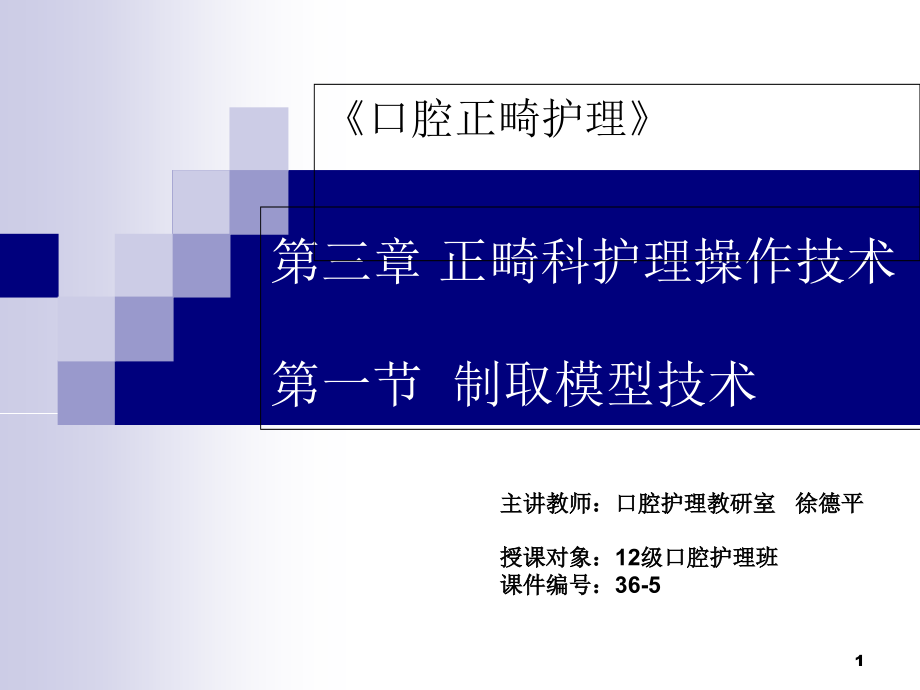 《口腔正畸护理》

第三章 正畸科护理操作技术

第一节 制取模型技术

主讲教师：口腔护理教研室 徐德平

授课对象：12级口腔护理班
课件编号：36-5

1